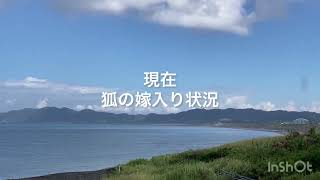 現在
狐の嫁入り状況

InShOt